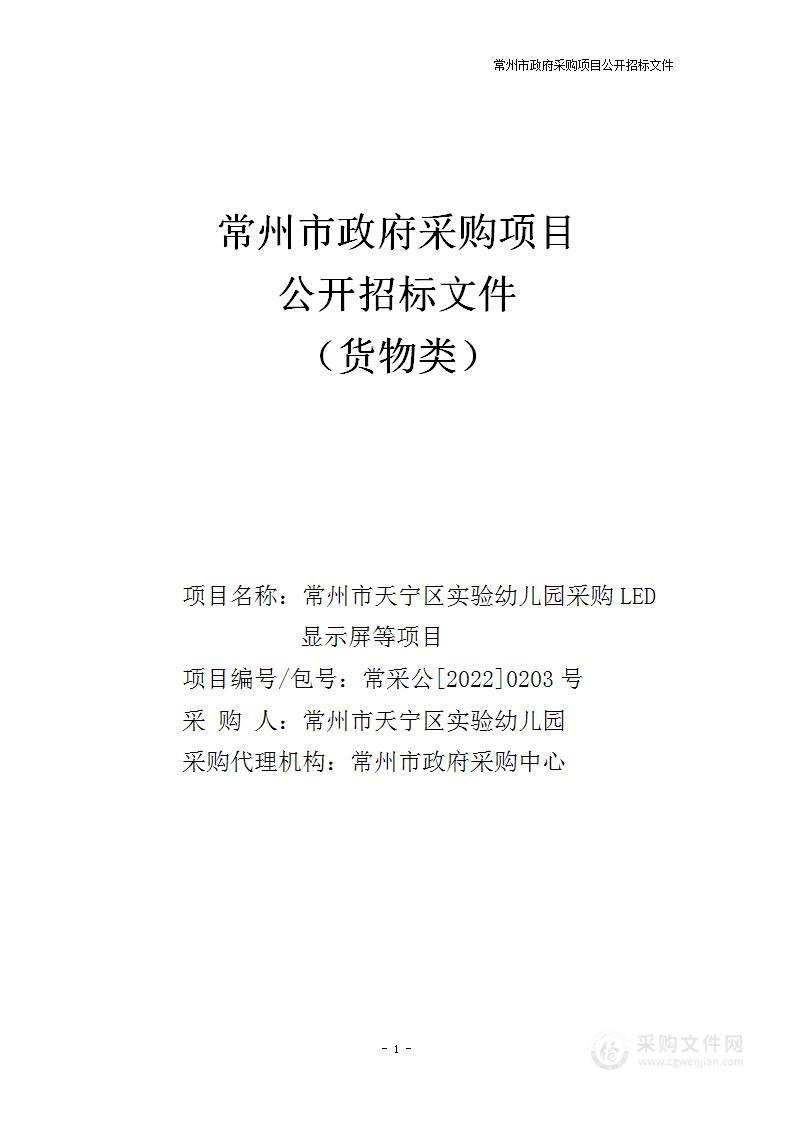 常州市政府采购项目公开招标文件

常州市政府采购项目
公开招标文件
（货物类）

项目名称：常州市天宁区实验幼儿园采购 LED 显示屏等项目
项目编号/包号：常采公[2022]0203 号
采 购 人：常州市天宁区实验幼儿园
采购代理机构：常州市政府采购中心

- 1 -

采购文件网
www.cgwenjian.com